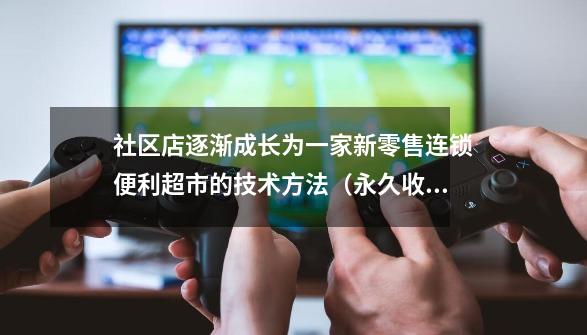 社区店逐渐成长为一家新零售连锁便利超市的技术方法（永久收...